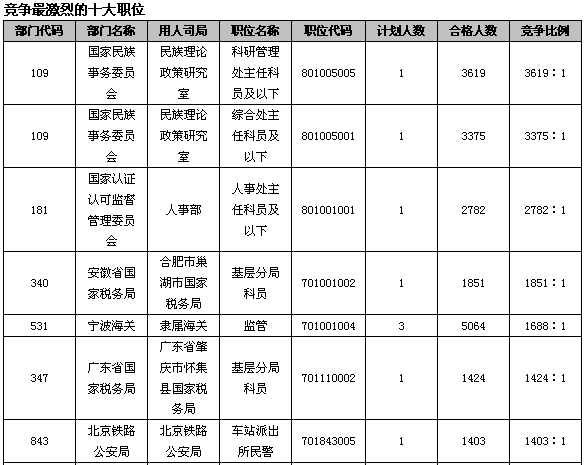 竞争最激烈的十大职位

| 部门代码 | 部门名称 | 用人司局 | 职位名称 | 职位代码 | 计划人数 | 合格人数 | 竞争比例 |
|---|---|---|---|---|---|---|---|
| 109 | 国家民族事务委员会 | 民族理论政策研究室 | 科研管理处主任科员及以下 | 801005005 | 1 | 3619 | 3619：1 |
| 109 | 国家民族事务委员会 | 民族理论政策研究室 | 综合处主任科员及以下 | 801005001 | 1 | 3375 | 3375：1 |
| 181 | 国家认证认可监督管理委员会 | 人事部 | 人事处主任科员及以下 | 801001001 | 1 | 2782 | 2782：1 |
| 340 | 安徽省国家税务局 | 合肥市巢湖市国家税务局 | 基层分局科员 | 701001002 | 1 | 1851 | 1851：1 |
| 531 | 宁波海关 | 隶属海关 | 监管 | 701001004 | 3 | 5064 | 1688：1 |
| 347 | 广东省国家税务局 | 广东省肇庆市怀集县国家税务局 | 基层分局科员 | 701110002 | 1 | 1424 | 1424：1 |
| 843 | 北京铁路公安局 | 北京铁路公安局 | 车站派出所民警 | 701843005 | 1 | 1403 | 1403：1 |